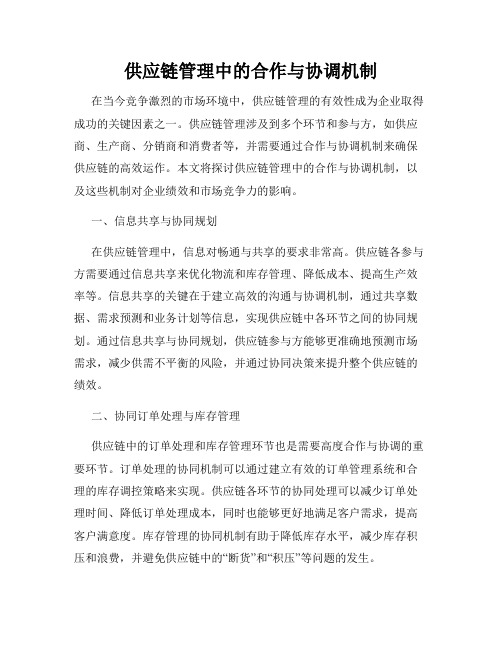 供应链管理中的合作与协调机制

在当今竞争激烈的市场环境中，供应链管理的有效性成为企业取得成功的关键因素之一。供应链管理涉及到多个环节和参与方，如供应商、生产商、分销商和消费者等，并需要通过合作与协调机制来确保供应链的高效运作。本文将探讨供应链管理中的合作与协调机制，以及这些机制对企业绩效和市场竞争力的影响。

一、信息共享与协同规划

在供应链管理中，信息对畅通与共享的要求非常高。供应链各参与方需要通过信息共享来优化物流和库存管理、降低成本、提高生产效率等。信息共享的关键在于建立高效的沟通与协调机制，通过共享数据、需求预测和业务计划等信息，实现供应链中各环节之间的协同规划。通过信息共享与协同规划，供应链参与方能够更准确地预测市场需求，减少供需不平衡的风险，并通过协同决策来提升整个供应链的绩效。

二、协同订单处理与库存管理

供应链中的订单处理和库存管理环节也是需要高度合作与协调的重要环节。订单处理的协同机制可以通过建立有效的订单管理系统和合理的库存调控策略来实现。供应链各环节的协同处理可以减少订单处理时间、降低订单处理成本，同时也能够更好地满足客户需求，提高客户满意度。库存管理的协同机制有助于降低库存水平，减少库存积压和浪费，并避免供应链中的“断货”和“积压”等问题的发生。